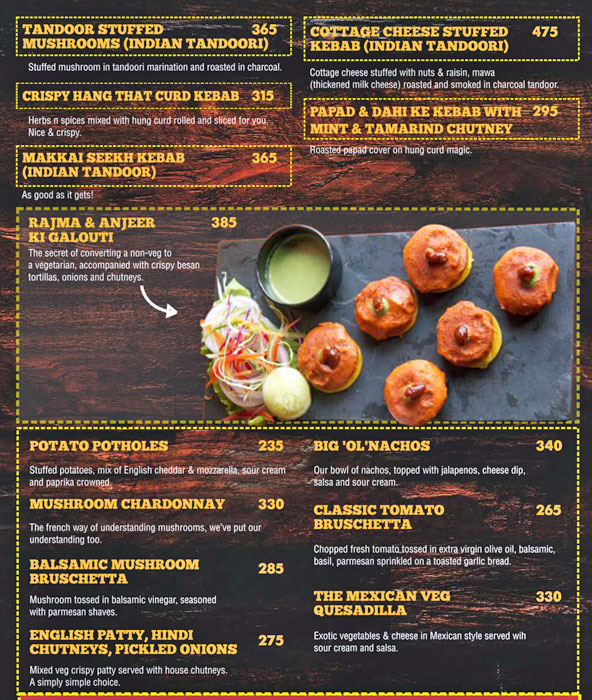 TANDOOR STUFFED MUSHROOMS (INDIAN TANDOORI) 365

Stuffed mushroom in tandoori marination and roasted in charcoal.

CRISPY HANG THAT CURD KEBAB 315

Herbs n spices mixed with hung curd rolled and sliced for you. Nice & crispy.

MAKKAI SEEKH KEBAB (INDIAN TANDOOR) 365

As good as it gets!

COTTAGE CHEESE STUFFED KEBAB (INDIAN TANDOORI) 475

Cottage cheese stuffed with nuts & raisin, mawa (thickened milk cheese) roasted and smoked in charcoal tandoor.

PAPAD & DAHI KE KEBAB WITH MINT & TAMARIND CHUTNEY 295

Roasted papad cover on hung curd magic.

RAJMA & ANJEER KI GALOUTI 385

The secret of converting a non-veg to a vegetarian, accompanied with crispy besan tortillas, onions and chutneys.

POTATO POTHOLES 235

Stuffed potatoes, mix of English cheddar & mozzarella, sour cream and paprika crowned.

MUSHROOM CHARDONNAY 330

The french way of understanding mushrooms, we've put our understanding too.

BALSAMIC MUSHROOM BRUSCHETTA 285

Mushroom tossed in balsamic vinegar, seasoned with parmesan shaves.

ENGLISH PATTY, HINDI CHUTNEYS, PICKLED ONIONS 275

Mixed veg crispy patty served with house chutneys. A simply simple choice.

BIG 'OL'NACHOS 340

Our bowl of nachos, topped with jalapenos, cheese dip, salsa and sour cream.

CLASSIC TOMATO BRUSCHETTA 265

Chopped fresh tomato tossed in extra virgin olive oil, balsamic, basil, parmesan sprinkled on a toasted garlic bread.

THE MEXICAN VEG QUESADILLA 330

Exotic vegetables & cheese in Mexican style served wih sour cream and salsa.